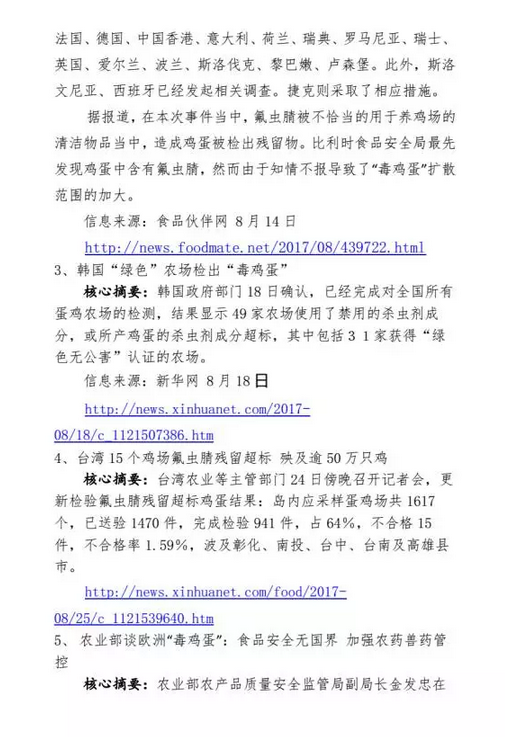 法国、德国、中国香港、意大利、荷兰、瑞典、罗马尼亚、瑞士、英国、爱尔兰、波兰、斯洛伐克、黎巴嫩、卢森堡。此外，斯洛文尼亚、西班牙已经发起相关调查。捷克则采取了相应措施。

据报道，在本次事件当中，氟虫腈被不恰当的用于养鸡场的清洁物品当中，造成鸡蛋被检出残留物。比利时食品安全局最先发现鸡蛋中含有氟虫腈，然而由于知情不报导致了“毒鸡蛋”扩散范围的加大。

信息来源：食品伙伴网 8 月 14 日

http://news.foodmate.net/2017/08/439722.html

3、韩国“绿色”农场检出“毒鸡蛋”

核心摘要：韩国政府部门 18 日确认，已经完成对全国所有蛋鸡农场的检测，结果显示 49 家农场使用了禁用的杀虫剂成分，或所产鸡蛋的杀虫剂成分超标，其中包括 3 1 家获得“绿色无公害”认证的农场。

信息来源：新华网 8 月 18 日

http://news.xinhuanet.com/2017-08/18/c_1121507386.htm

4、台湾 15 个鸡场氟虫腈残留超标 殃及逾 50 万只鸡

核心摘要：台湾农业等主管部门 24 日傍晚召开记者会，更新检验氟虫腈残留超标鸡蛋结果：岛内应采样蛋鸡场共 1617 个，已送验 1470 件，完成检验 941 件，占 64%，不合格 15 件，不合格率 1.59%，波及彰化、南投、台中、台南及高雄县市。

http://news.xinhuanet.com/food/2017-08/25/c_1121539640.htm

5、 农业部谈欧洲“毒鸡蛋”：食品安全无国界 加强农药兽药管控

核心摘要：农业部农产品质量安全监管局副局长金发忠在